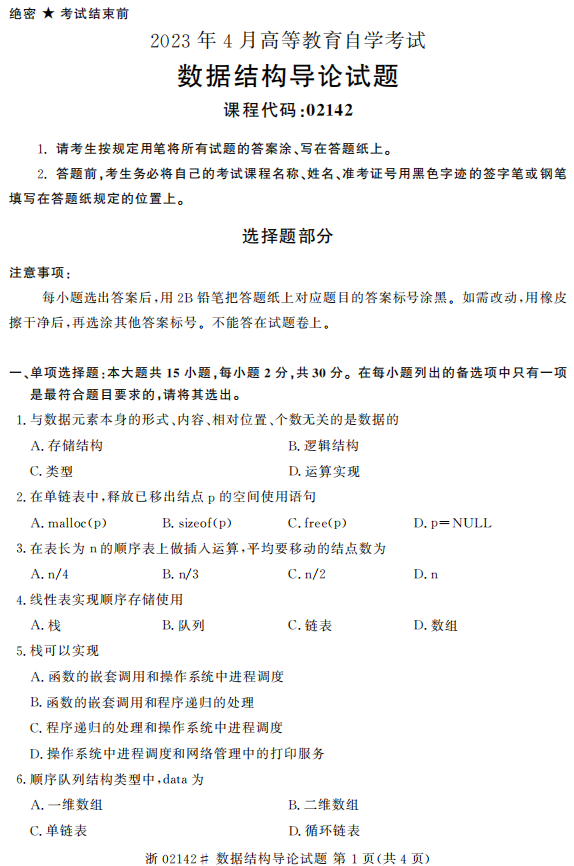 绝密 ★ 考试结束前

2023 年 4 月高等教育自学考试

数据结构导论试题

课程代码:02142

1. 请考生按规定用笔将所有试题的答案涂、写在答题纸上。

2. 答题前,考生务必将自己的考试课程名称、姓名、准考证号用黑色字迹的签字笔或钢笔填写在答题纸规定的位置上。

选择题部分

注意事项:

每小题选出答案后,用 2B 铅笔把答题纸上对应题目的答案标号涂黑。如需改动,用橡皮擦干净后,再选涂其他答案标号。不能答在试题卷上。

一、单项选择题:本大题共 15 小题,每小题 2 分,共 30 分。在每小题列出的备选项中只有一项是最符合题目要求的,请将其选出。

1. 与数据元素本身的形式、内容、相对位置、个数无关的是数据的

A. 存储结构

B. 逻辑结构

C. 类型

D. 运算实现

2. 在单链表中,释放已移出结点 p 的空间使用语句

A. malloc(p)

B. sizeof(p)

C. free(p)

D. p=NULL

3. 在表长为 n 的顺序表上做插入运算,平均要移动的结点数为

A. n/4

B. n/3

C. n/2

D. n

4. 线性表实现顺序存储使用

A. 栈

B. 队列

C. 链表

D. 数组

5. 栈可以实现

A. 函数的嵌套调用和操作系统中进程调度

B. 函数的嵌套调用和程序递归的处理

C. 程序递归的处理和操作系统中进程调度

D. 操作系统中进程调度和网络管理中的打印服务

6. 顺序队列结构类型中,data 为

A. 一维数组

B. 二维数组

C. 单链表

D. 循环链表

浙 02142# 数据结构导论试题 第 1 页(共 4 页)